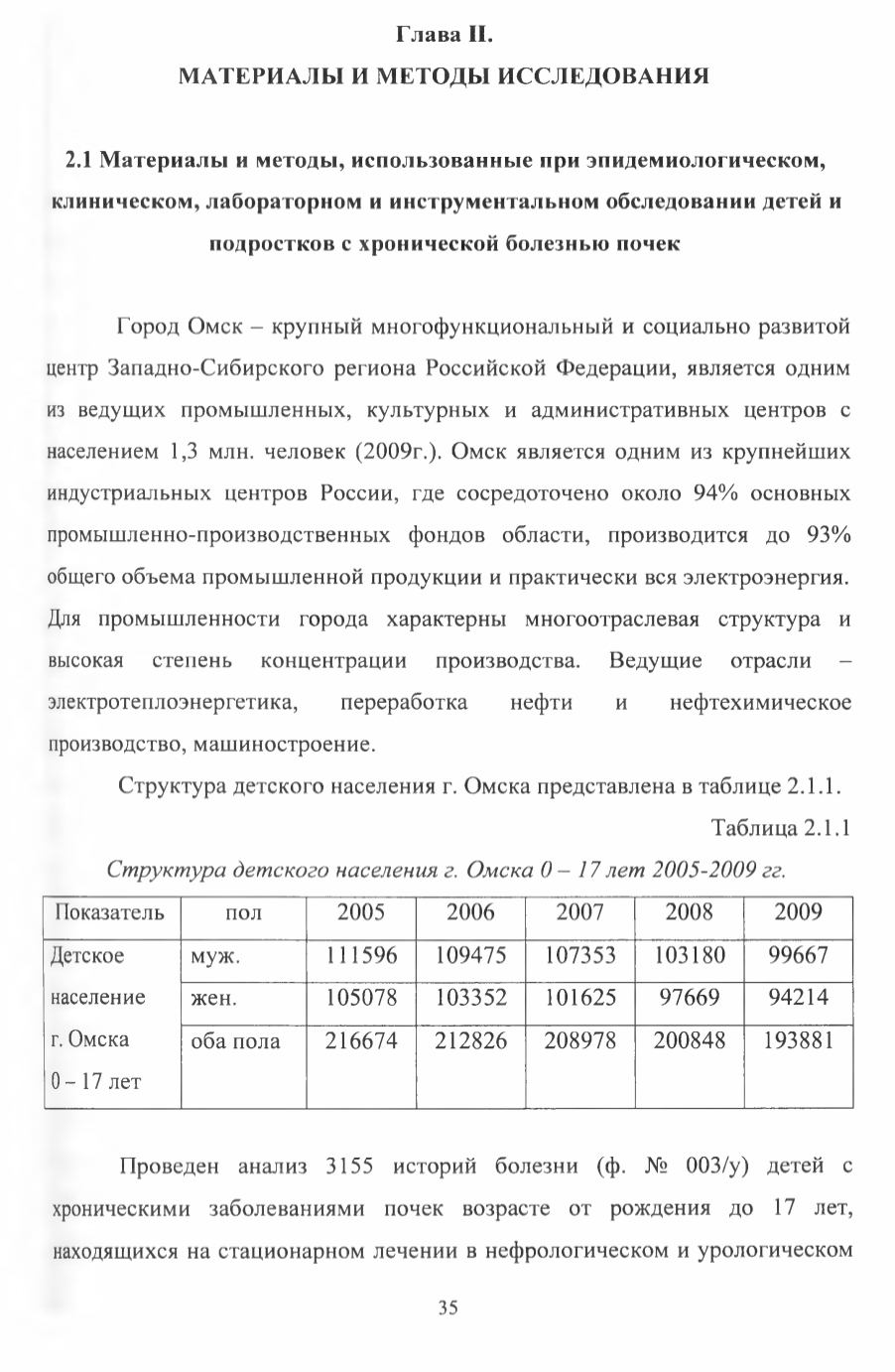 Глава II.
МАТЕРИАЛЫ И МЕТОДЫ ИССЛЕДОВАНИЯ

2.1 Материалы и методы, использованные при эпидемиологическом, клиническом, лабораторном и инструментальном обследовании детей и подростков с хронической болезнью почек

Город Омск – крупный многофункциональный и социально развитой центр Западно-Сибирского региона Российской Федерации, является одним из ведущих промышленных, культурных и административных центров с населением 1,3 млн. человек (2009г.). Омск является одним из крупнейших индустриальных центров России, где сосредоточено около 94% основных промышленно-производственных фондов области, производится до 93% общего объема промышленной продукции и практически вся электроэнергия. Для промышленности города характерны многоотраслевая структура и высокая степень концентрации производства. Ведущие отрасли – электротеплоэнергетика, переработка нефти и нефтехимическое производство, машиностроение.

Структура детского населения г. Омска представлена в таблице 2.1.1.

Таблица 2.1.1

Структура детского населения г. Омска 0 – 17 лет 2005-2009 гг.

| Показатель | пол | 2005 | 2006 | 2007 | 2008 | 2009 |
|---|---|---|---|---|---|---|
| Детское население г. Омска 0 – 17 лет | муж. | 111596 | 109475 | 107353 | 103180 | 99667 |
| | жен. | 105078 | 103352 | 101625 | 97669 | 94214 |
| | оба пола | 216674 | 212826 | 208978 | 200848 | 193881 |

Проведен анализ 3155 историй болезни (ф. № 003/у) детей с хроническими заболеваниями почек возрасте от рождения до 17 лет, находящихся на стационарном лечении в нефрологическом и урологическом

35